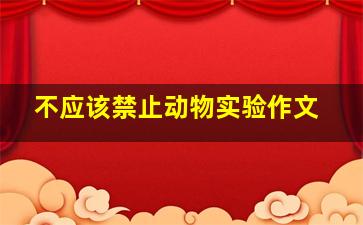 不应该禁止动物实验作文